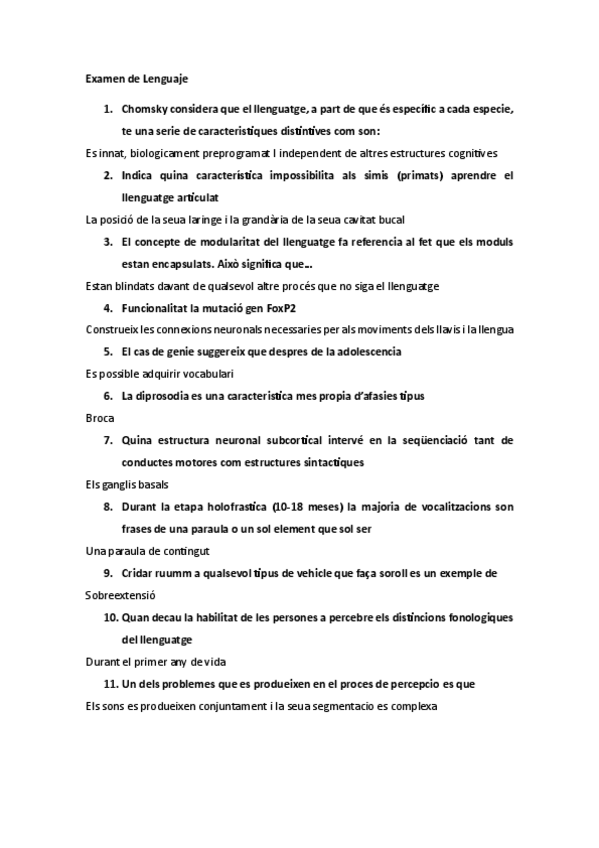 Examen de Lenguaje

1. Chomsky considera que el llenguatge, a part de que és específic a cada especie, te una serie de caracteristiques distintives com son:

Es innat, biologicament preprogramat I independent de altres estructures cognitives

2. Indica quina característica impossibilita als simis (primats) aprendre el llenguatge articulat

La posició de la seua laringe i la grandària de la seua cavitat bucal

3. El concepte de modularitat del llenguatge fa referencia al fet que els moduls estan encapsulats. Això significa que...

Estan blindats davant de qualsevol altre procés que no siga el llenguatge

4. Funcionalitat la mutació gen FoxP2

Construeix les connexions neuronals necessaries per als moviments dels llavis i la llengua

5. El cas de genie suggereix que despres de la adolescencia

Es possible adquirir vocabulari

6. La diprosodia es una caracteristica mes propia d'afasies tipus

Broca

7. Quina estructura neuronal subcortical intervé en la seqüenciació tant de conductes motores com estructures sintactiques

Els ganglis basals

8. Durant la etapa holofrastica (10-18 meses) la majoria de vocalitzacions son frases de una paraula o un sol element que sol ser

Una paraula de contingut

9. Cridar ruumm a qualsevol tipus de vehicle que faça soroll es un exemple de

Sobreextensió

10. Quan decau la habilitat de les persones a percebre els distincions fonologiques del llenguatge

Durant el primer any de vida

11. Un dels problemes que es produeixen en el proces de percepcio es que

Els sons es produeixen conjuntament i la seua segmentacio es complexa